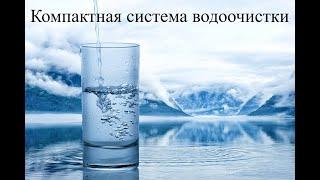 Компактная система водоочистки